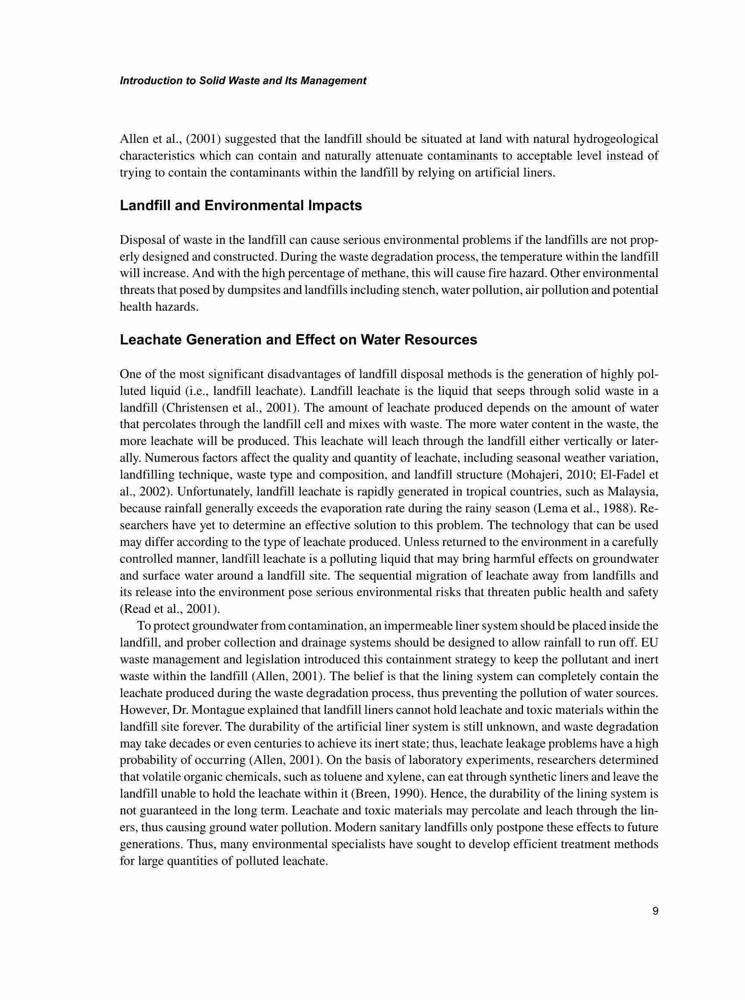 Introduction to Solid Waste and Its Management

Allen et al., (2001) suggested that the landfill should be situated at land with natural hydrogeological characteristics which can contain and naturally attenuate contaminants to acceptable level instead of trying to contain the contaminants within the landfill by relying on artificial liners.

Landfill and Environmental Impacts

Disposal of waste in the landfill can cause serious environmental problems if the landfills are not properly designed and constructed. During the waste degradation process, the temperature within the landfill will increase. And with the high percentage of methane, this will cause fire hazard. Other environmental threats that posed by dumpsites and landfills including stench, water pollution, air pollution and potential health hazards.

Leachate Generation and Effect on Water Resources

One of the most significant disadvantages of landfill disposal methods is the generation of highly polluted liquid (i.e., landfill leachate). Landfill leachate is the liquid that seeps through solid waste in a landfill (Christensen et al., 2001). The amount of leachate produced depends on the amount of water that percolates through the landfill cell and mixes with waste. The more water content in the waste, the more leachate will be produced. This leachate will leach through the landfill either vertically or laterally. Numerous factors affect the quality and quantity of leachate, including seasonal weather variation, landfilling technique, waste type and composition, and landfill structure (Mohajeri, 2010; El-Fadel et al., 2002). Unfortunately, landfill leachate is rapidly generated in tropical countries, such as Malaysia, because rainfall generally exceeds the evaporation rate during the rainy season (Lema et al., 1988). Researchers have yet to determine an effective solution to this problem. The technology that can be used may differ according to the type of leachate produced. Unless returned to the environment in a carefully controlled manner, landfill leachate is a polluting liquid that may bring harmful effects on groundwater and surface water around a landfill site. The sequential migration of leachate away from landfills and its release into the environment pose serious environmental risks that threaten public health and safety (Read et al., 2001).

To protect groundwater from contamination, an impermeable liner system should be placed inside the landfill, and prober collection and drainage systems should be designed to allow rainfall to run off. EU waste management and legislation introduced this containment strategy to keep the pollutant and inert waste within the landfill (Allen, 2001). The belief is that the lining system can completely contain the leachate produced during the waste degradation process, thus preventing the pollution of water sources. However, Dr. Montague explained that landfill liners cannot hold leachate and toxic materials within the landfill site forever. The durability of the artificial liner system is still unknown, and waste degradation may take decades or even centuries to achieve its inert state; thus, leachate leakage problems have a high probability of occurring (Allen, 2001). On the basis of laboratory experiments, researchers determined that volatile organic chemicals, such as toluene and xylene, can eat through synthetic liners and leave the landfill unable to hold the leachate within it (Breen, 1990). Hence, the durability of the lining system is not guaranteed in the long term. Leachate and toxic materials may percolate and leach through the liners, thus causing ground water pollution. Modern sanitary landfills only postpone these effects to future generations. Thus, many environmental specialists have sought to develop efficient treatment methods for large quantities of polluted leachate.

9